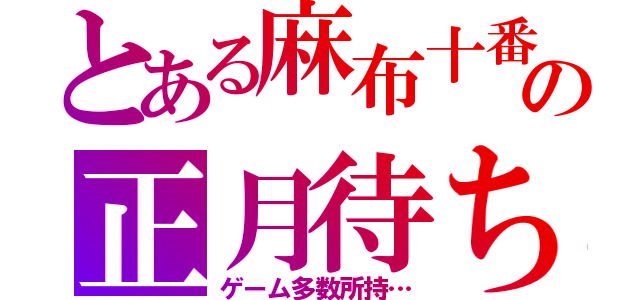 とある麻布十番の
正月待ち
ゲーム多数所持…